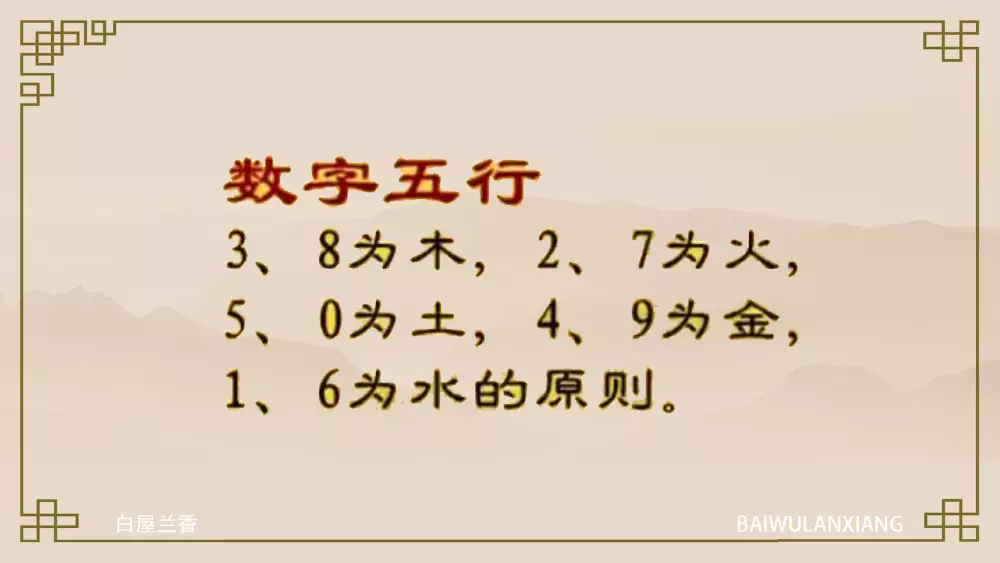 数字五行

3、8为木，2、7为火，5、0为土，4、9为金，1、6为水的原则。

白屋兰香

BAIWULANXIANG